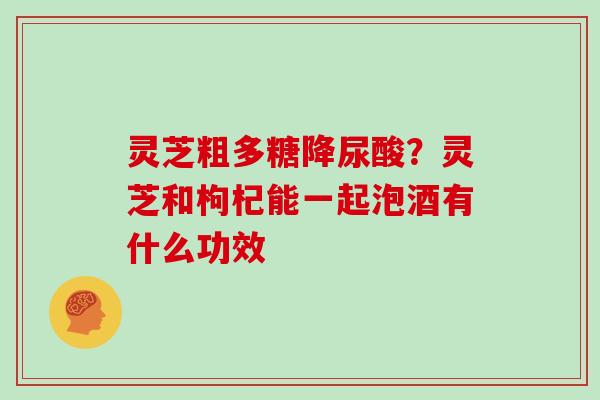 灵芝粗多糖降尿酸？灵芝和枸杞能一起泡酒有什么功效